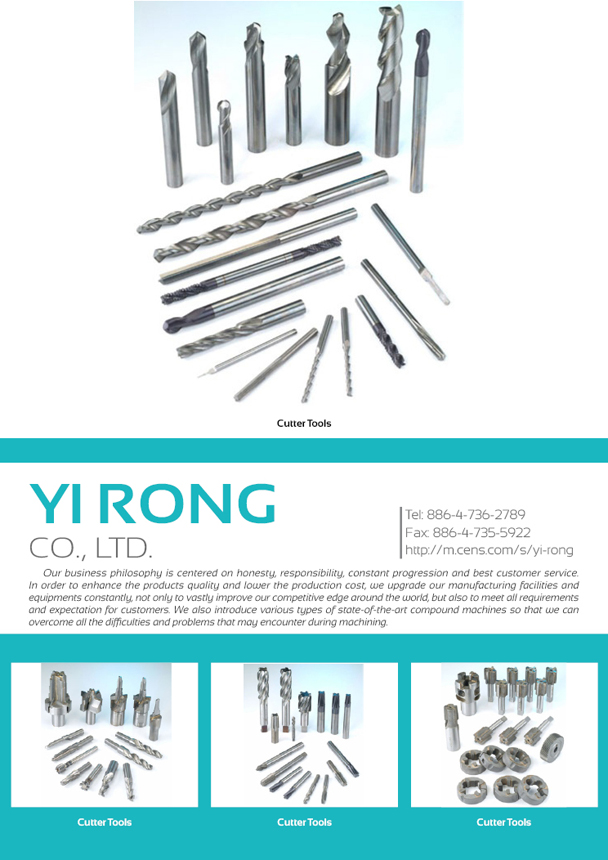 Cutter Tools

YI RONG
CO., LTD.

Tel: 886-4-736-2789
Fax: 886-4-735-5922
http://m.cens.com/s/yi-rong

Our business philosophy is centered on honesty, responsibility, constant progression and best customer service. In order to enhance the products quality and lower the production cost, we upgrade our manufacturing facilities and equipments constantly, not only to vastly improve our competitive edge around the world, but also to meet all requirements and expectation for customers. We also introduce various types of state-of-the-art compound machines so that we can overcome all the difficulties and problems that may encounter during machining.

Cutter Tools

Cutter Tools

Cutter Tools